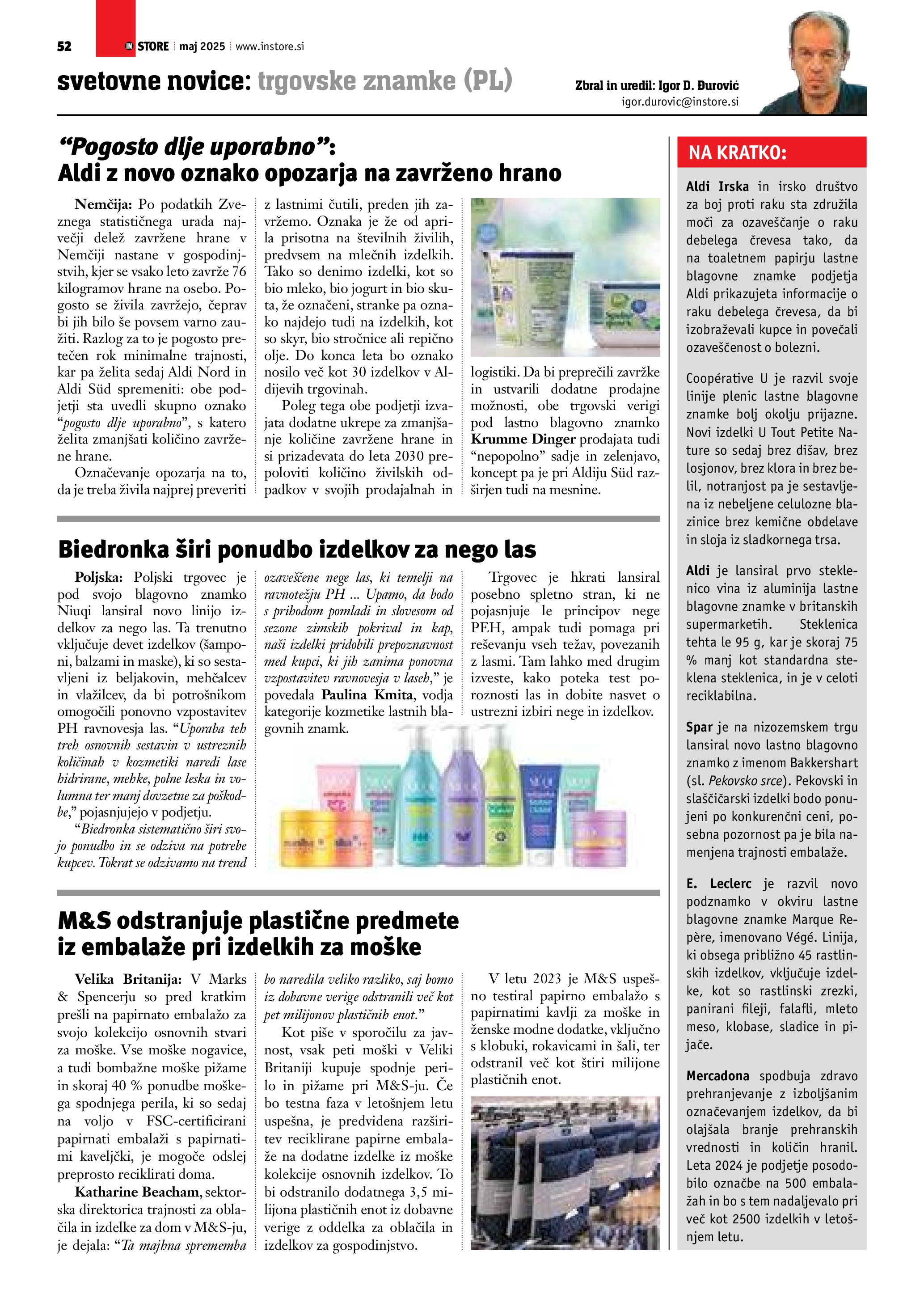 52 IN STORE | maj 2025 | www.instore.si

svetovne novice: trgovske znamke (PL)

Zbral in uredil: Igor D. Đurović
igor.durovic@instore.si

“Pogosto dlje uporabno”:
Aldi z novo oznako opozarja na zavrženo hrano

Nemčija: Po podatkih Zveznega statističnega urada največji delež zavržene hrane v Nemčiji nastane v gospodinjstvih, kjer se vsako leto zavrže 76 kilogramov hrane na osebo. Pogosto se živila zavržejo, čeprav bi jih bilo še povsem varno zaužiti. Razlog za to je pogosto pretečen rok minimalne trajnosti, kar pa želita sedaj Aldi Nord in Aldi Süd spremeniti: obe podjetji sta uvedli skupno oznako “pogosto dlje uporabno”, s katero želita zmanjšati količino zavržene hrane.

Označevanje opozarja na to, da je treba živila najprej preveriti z lastnimi čutili, preden jih zavržemo. Oznaka je že od aprila prisotna na številnih živilih, predvsem na mlečnih izdelkih. Tako so denimo izdelki, kot so bio mleko, bio jogurt in bio skuta, že označeni, stranke pa oznako najdejo tudi na izdelkih, kot so skyr, bio stročnice ali repično olje. Do konca leta bo oznako nosilo več kot 30 izdelkov v Aldijevih trgovinah.

Poleg tega obe podjetji izvajata dodatne ukrepe za zmanjšanje količine zavržene hrane in si prizadevata do leta 2030 prepoloviti količino živilskih odpadkov v svojih prodajalnah in logistiki. Da bi preprečili zavržke in ustvarili dodatne prodajne možnosti, obe trgovski verigi pod lastno blagovno znamko Krumme Dinger prodajata tudi “nepopolno” sadje in zelenjavo, koncept pa je pri Aldiju Süd razširjen tudi na mesnine.

Biedronka širi ponudbo izdelkov za nego las

Poljska: Poljski trgovec je pod svojo blagovno znamko Niuqi lansiral novo linijo izdelkov za nego las. Ta trenutno vključuje devet izdelkov (šamponi, balzami in maske), ki so sestavljeni iz beljakovin, mehčalcev in vlažilcev, da bi potrošnikom omogočili ponovno vzpostavitev PH ravnovesja las. “Uporaba teh treh osnovnih sestavin v ustreznih količinah v kozmetiki naredi lase hidrirane, mehke, polne leska in volumna ter manj dovzetne za poškodbe,” pojasnjujejo v podjetju.

“Biedronka sistematično širi svojo ponudbo in se odziva na potrebe kupcev. Tokrat se odzivamo na trend ozaveščene nege las, ki temelji na ravnotežju PH ... Upamo, da bodo s prihodom pomladi in slovesom od sezone zimskih pokrival in kap, naši izdelki pridobili prepoznavnost med kupci, ki jih zanima ponovna vzpostavitev ravnovesja v laseh,” je povedala Paulina Kmita, vodja kategorije kozmetike lastnih blagovnih znamk.

Trgovec je hkrati lansiral posebno spletno stran, ki ne pojasnjuje le principov nege PEH, ampak tudi pomaga pri reševanju vseh težav, povezanih z lasmi. Tam lahko med drugim izveste, kako poteka test poroznosti las in dobite nasvet o ustrezni izbiri nege in izdelkov.

M&S odstranjuje plastične predmete iz embalaže pri izdelkih za moške

Velika Britanija: V Marks & Spencerju so pred kratkim prešli na papirnato embalažo za svojo kolekcijo osnovnih stvari za moške. Vse moške nogavice, a tudi bombažne moške pižame in skoraj 40 % ponudbe moškega spodnjega perila, ki so sedaj na voljo v FSC-certificirani papirnati embalaži s papirnatimi kaveljčki, je mogoče odslej preprosto reciklirati doma.

Katharine Beacham, sektorska direktorica trajnosti za oblačila in izdelke za dom v M&S-ju, je dejala: “Ta majhna sprememba bo naredila veliko razliko, saj bomo iz dobavne verige odstranili več kot pet milijonov plastičnih enot.”

Kot piše v sporočilu za javnost, vsak peti moški v Veliki Britaniji kupuje spodnje perilo in pižame pri M&S-ju. Če bo testna faza v letošnjem letu uspešna, je predvidena razširitev reciklirane papirne embalaže na dodatne izdelke iz moške kolekcije osnovnih izdelkov. To bi odstranilo dodatnega 3,5 milijona plastičnih enot iz dobavne verige z oddelka za oblačila in izdelkov za gospodinjstvo.

V letu 2023 je M&S uspešno testiral papirno embalažo s papirnatimi kavlji za moške in ženske modne dodatke, vključno s klobuki, rokavicami in šali, ter odstranil več kot štiri milijone plastičnih enot.

NA KRATKO:

Aldi Irska in irsko društvo za boj proti raku sta združila moči za ozaveščanje o raku debelega črevesa tako, da na toaletnem papirju lastne blagovne znamke podjetja Aldi prikazujeta informacije o raku debelega črevesa, da bi izobraževali kupce in povečali ozaveščenost o bolezni.

Coopérative U je razvil svoje linije plenic lastne blagovne znamke bolj okolju prijazne. Novi izdelki U Tout Petite Nature so sedaj brez dišav, brez losjonov, brez klora in brez belil, notranjost pa je sestavljena iz nebeljene celulozne blazinice brez kemične obdelave in sloja iz sladkornega trsa.

Aldi je lansiral prvo steklenico vina iz aluminija lastne blagovne znamke v britanskih supermarketih. Steklenica tehta le 95 g, kar je skoraj 75 % manj kot standardna steklena steklenica, in je v celoti reciklabilna.

Spar je na nizozemskem trgu lansiral novo lastno blagovno znamko z imenom Bakkershart (sl. Pekovsko srce). Pekovski in slaščičarski izdelki bodo ponujeni po konkurenčni ceni, posebna pozornost pa je bila namenjena trajnosti embalaže.

E. Leclerc je razvil novo podznamko v okviru lastne blagovne znamke Marque Repère, imenovano Végé. Linija, ki obsega približno 45 rastlinskih izdelkov, vključuje izdelke, kot so rastlinski zrezki, panirani fileji, falafli, mleto meso, klobase, sladice in pijače.

Mercadona spodbuja zdravo prehranjevanje z izboljšanim označevanjem izdelkov, da bi olajšala branje prehranskih vrednosti in količin hranil. Leta 2024 je podjetje posodobilo označbe na 500 embalažah in bo s tem nadaljevalo pri več kot 2500 izdelkih v letošnjem letu.